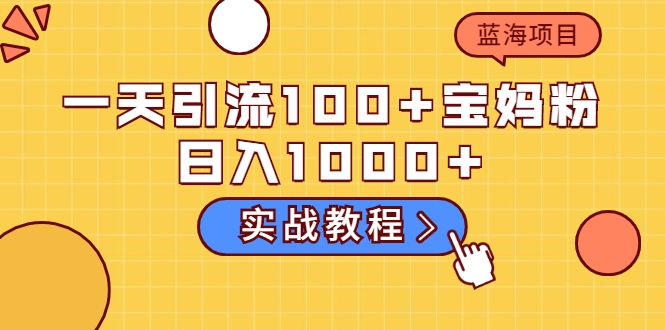 蓝海项目

一天引流100+宝妈粉
日入1000+

实战教程 >